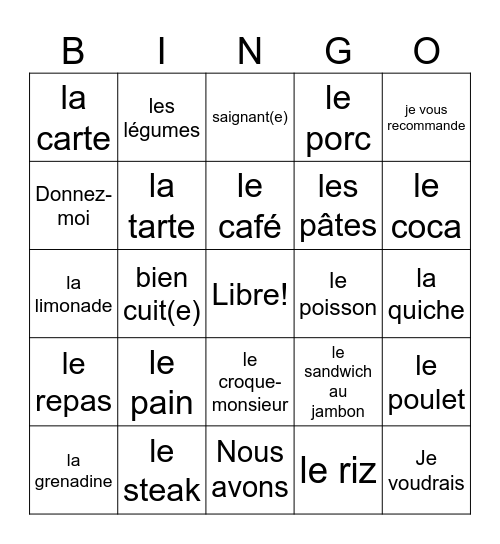 | B | I | N | G | O |
|---|---|---|---|---|
| la carte | les légumes | saignant(e) | le porc | je vous recommande |
| Donnez-moi | la tarte | le café | les pâtes | le coca |
| la limonade | bien cuit(e) | Libre! | le poisson | la quiche |
| le repas | le pain | le croque-monsieur | le sandwich au jambon | le poulet |
| la grenadine | le steak | Nous avons | le riz | Je voudrais |